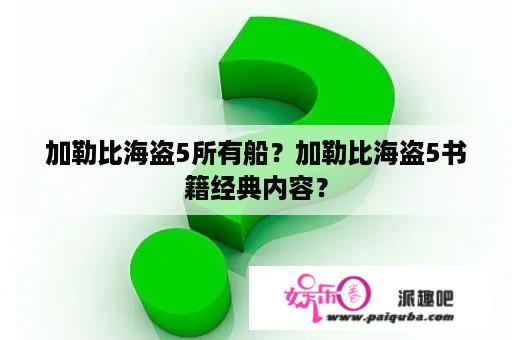 加勒比海盗5所有船？加勒比海盗5书籍经典内容？

娱乐圈

派趣吧

www.paiquba.com